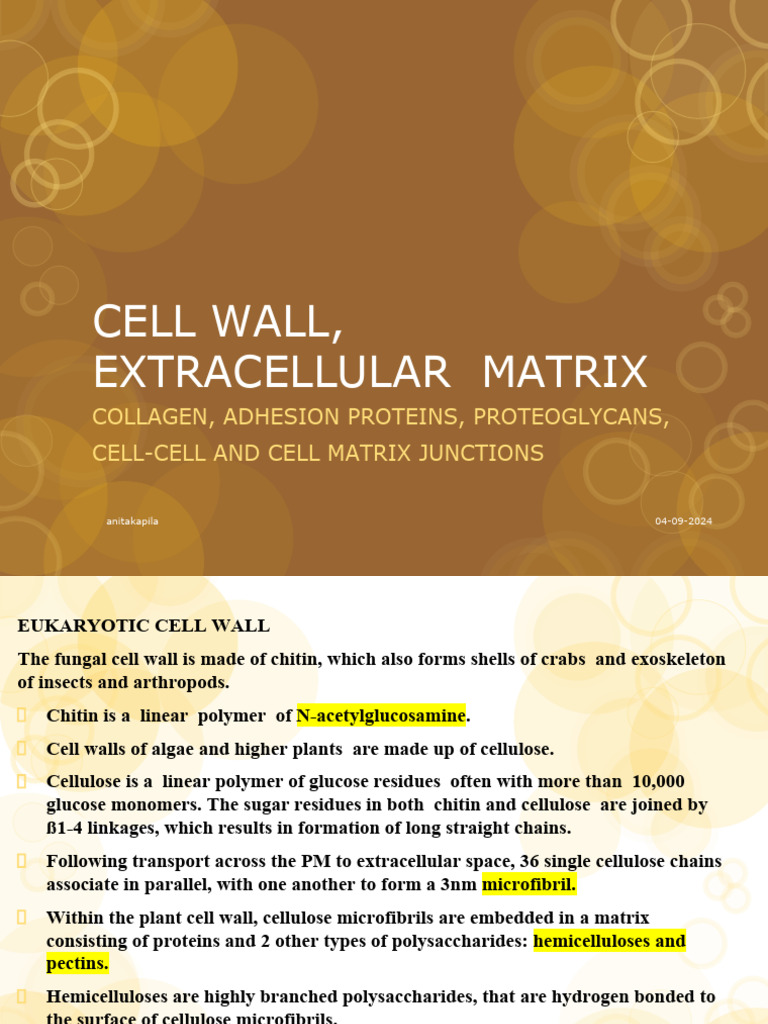 CELL WALL, EXTRACELLULAR MATRIX

COLLAGEN, ADHESION PROTEINS, PROTEOGLYCANS, CELL-CELL AND CELL MATRIX JUNCTIONS

anitakapila

04-09-2024

EUKARYOTIC CELL WALL

The fungal cell wall is made of chitin, which also forms shells of crabs and exoskeleton of insects and arthropods.

Chitin is a linear polymer of N-acetylglucosamine.

Cell walls of algae and higher plants are made up of cellulose.

Cellulose is a linear polymer of glucose residues often with more than 10,000 glucose monomers. The sugar residues in both chitin and cellulose are joined by ß1-4 linkages, which results in formation of long straight chains.

Following transport across the PM to extracellular space, 36 single cellulose chains associate in parallel, with one another to form a 3nm microfibril.

Within the plant cell wall, cellulose microfibrils are embedded in a matrix consisting of proteins and 2 other types of polysaccharides: hemicelluloses and pectins.

Hemicelluloses are highly branched polysaccharides, that are hydrogen bonded to the surface of cellulose microfibrils.